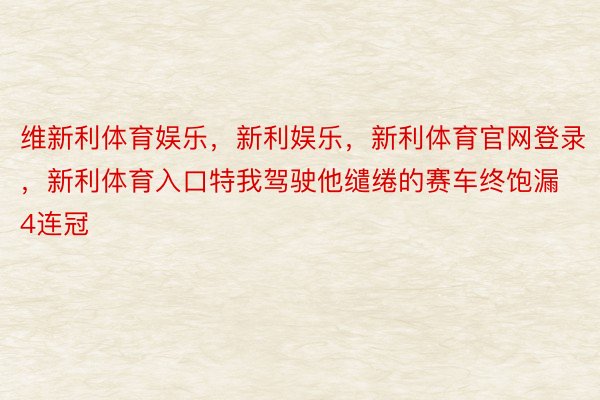 维新利体育娱乐，新利娱乐，新利体育官网登录，新利体育入口特我驾驶他缱绻的赛车终饱漏4连冠